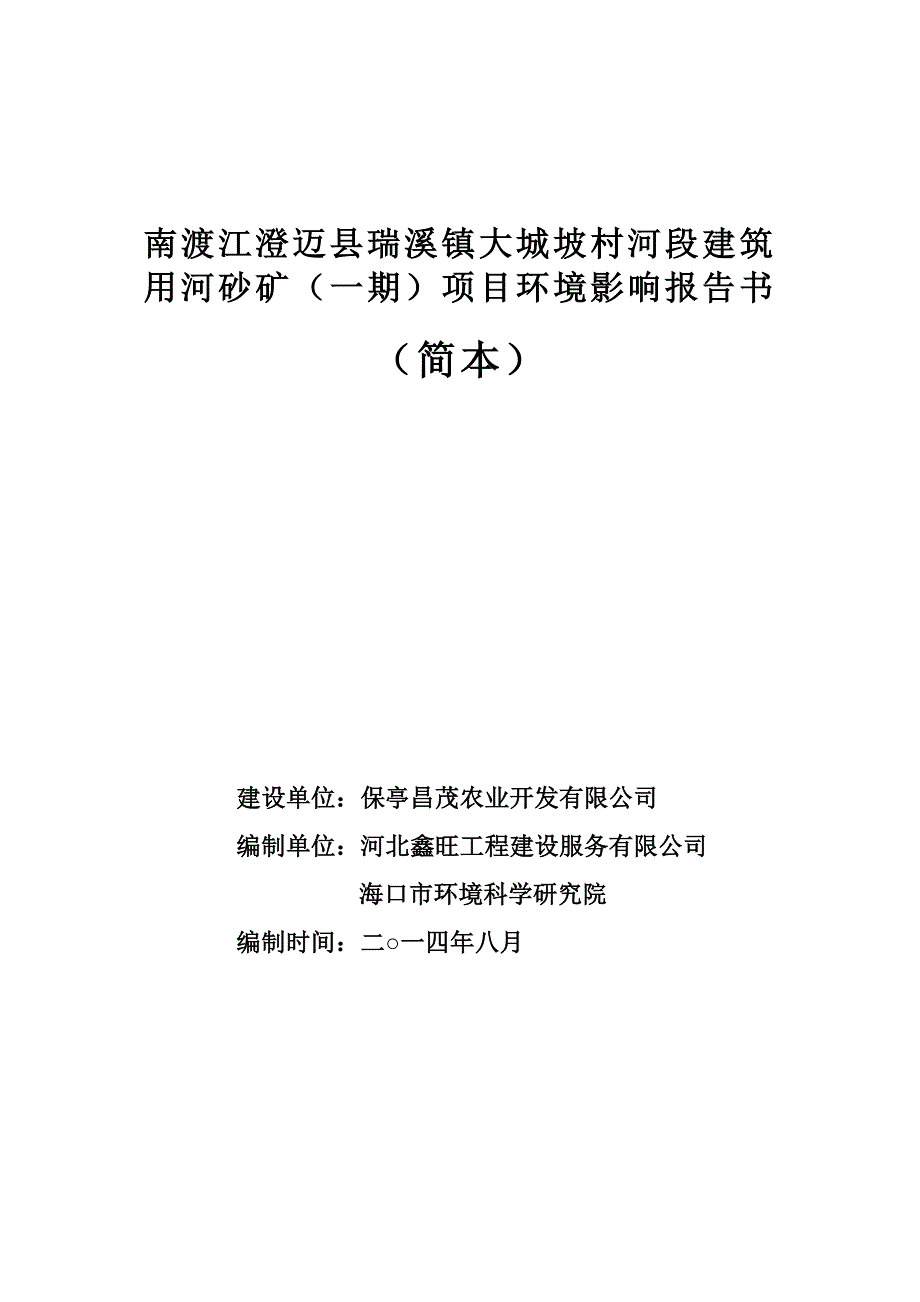 南渡江澄迈县瑞溪镇大城坡村河段建筑用河砂矿（一期）项目环境影响报告书

（简本）

建设单位：保亭昌茂农业开发有限公司

编制单位：河北鑫旺工程建设服务有限公司

海口市环境科学研究院

编制时间：二○一四年八月